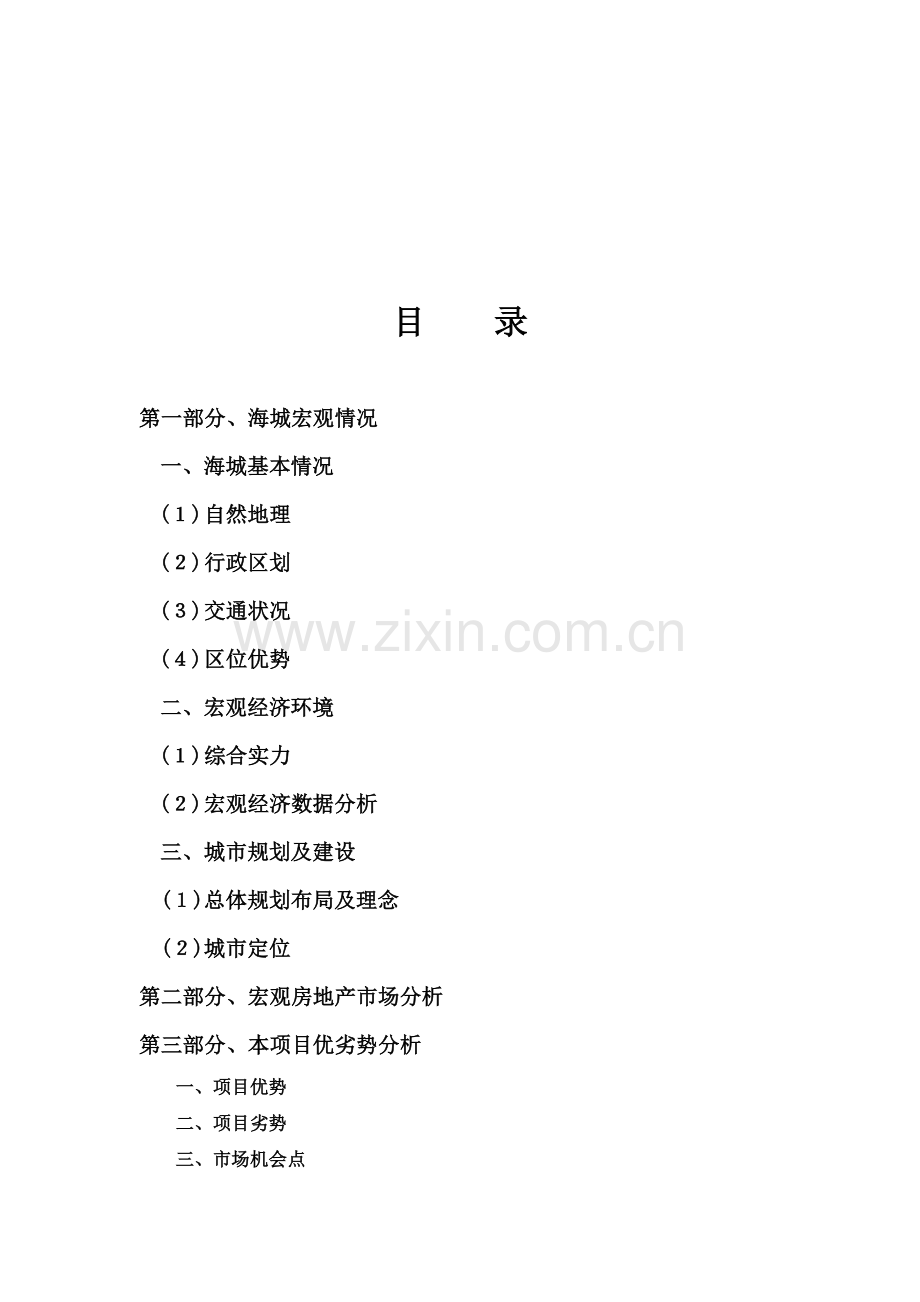 目　录

第一部分、海城宏观情况

一、海城基本情况

(1)自然地理

(2)行政区划

(3)交通状况

(4)区位优势

二、宏观经济环境

(1)综合实力

(2)宏观经济数据分析

三、城市规划及建设

(1)总体规划布局及理念

(2)城市定位

第二部分、宏观房地产市场分析

第三部分、本项目优劣势分析

一、项目优势

二、项目劣势

三、市场机会点

www.zixin.com.cn